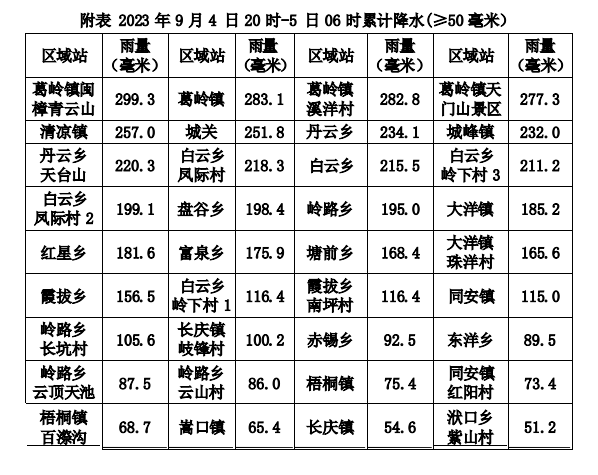 附表 2023 年 9 月 4 日 20 时-5 日 06 时累计降水(≥50 毫米)

| 区域站 | 雨量（毫米） | 区域站 | 雨量（毫米） | 区域站 | 雨量（毫米） | 区域站 | 雨量（毫米） |
|---|---|---|---|---|---|---|---|
| 葛岭镇闽樟青云山 | 299.3 | 葛岭镇 | 283.1 | 葛岭镇溪洋村 | 282.8 | 葛岭镇天门山景区 | 277.3 |
| 清凉镇 | 257.0 | 城关 | 251.8 | 丹云乡 | 234.1 | 城峰镇 | 232.0 |
| 丹云乡天台山 | 220.3 | 白云乡凤际村 | 218.3 | 白云乡 | 215.5 | 白云乡岭下村 3 | 211.2 |
| 白云乡凤际村 2 | 199.1 | 盘谷乡 | 198.4 | 岭路乡 | 195.0 | 大洋镇 | 185.2 |
| 红星乡 | 181.6 | 富泉乡 | 175.9 | 塘前乡 | 168.4 | 大洋镇珠洋村 | 165.6 |
| 霞拔乡 | 156.5 | 白云乡岭下村 1 | 116.4 | 霞拔乡南坪村 | 116.4 | 同安镇 | 115.0 |
| 岭路乡长坑村 | 105.6 | 长庆镇岐锋村 | 100.2 | 赤锡乡 | 92.5 | 东洋乡 | 89.5 |
| 岭路乡云顶天池 | 87.5 | 岭路乡云山村 | 86.0 | 梧桐镇 | 75.4 | 同安镇红阳村 | 73.4 |
| 梧桐镇百漈沟 | 68.7 | 嵩口镇 | 65.4 | 长庆镇 | 54.6 | 洑口乡紫山村 | 51.2 |